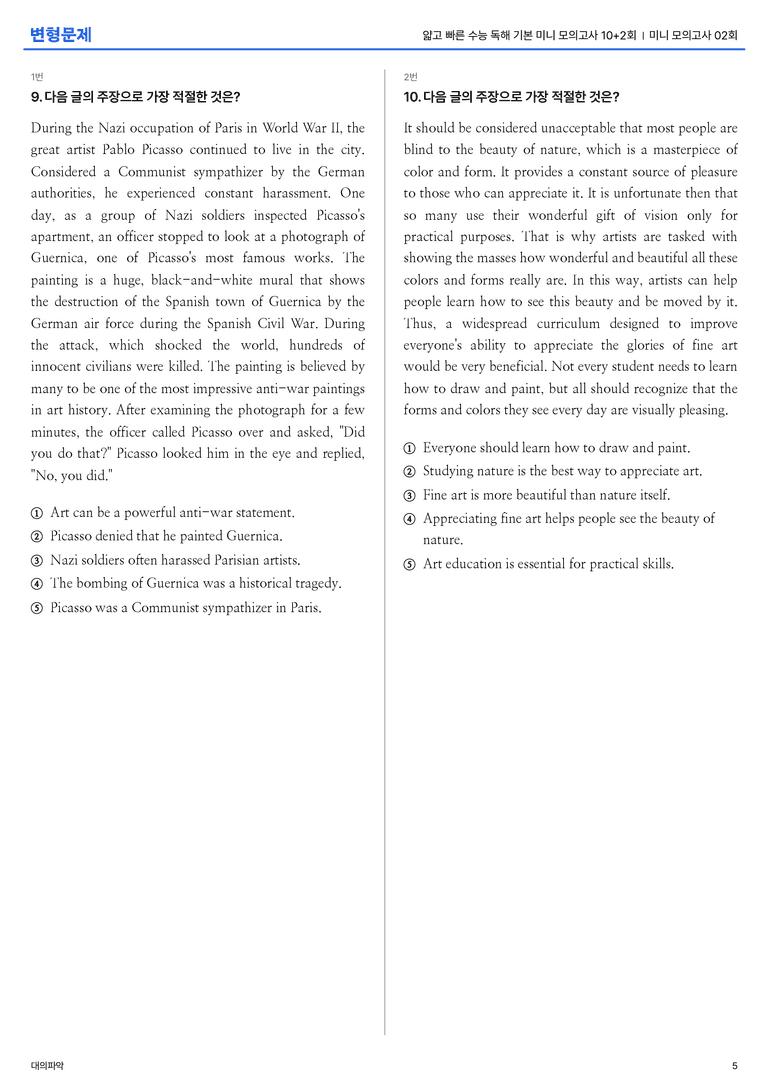 변형문제

얇고 빠른 수능 독해 기본 미니 모의고사 10+2회 | 미니 모의고사 02회

1번

9. 다음 글의 주장으로 가장 적절한 것은?

During the Nazi occupation of Paris in World War II, the great artist Pablo Picasso continued to live in the city. Considered a Communist sympathizer by the German authorities, he experienced constant harassment. One day, as a group of Nazi soldiers inspected Picasso's apartment, an officer stopped to look at a photograph of Guernica, one of Picasso's most famous works. The painting is a huge, black-and-white mural that shows the destruction of the Spanish town of Guernica by the German air force during the Spanish Civil War. During the attack, which shocked the world, hundreds of innocent civilians were killed. The painting is believed by many to be one of the most impressive anti-war paintings in art history. After examining the photograph for a few minutes, the officer called Picasso over and asked, "Did you do that?" Picasso looked him in the eye and replied, "No, you did."

① Art can be a powerful anti-war statement.
② Picasso denied that he painted Guernica.
③ Nazi soldiers often harassed Parisian artists.
④ The bombing of Guernica was a historical tragedy.
⑤ Picasso was a Communist sympathizer in Paris.

2번

10. 다음 글의 주장으로 가장 적절한 것은?

It should be considered unacceptable that most people are blind to the beauty of nature, which is a masterpiece of color and form. It provides a constant source of pleasure to those who can appreciate it. It is unfortunate then that so many use their wonderful gift of vision only for practical purposes. That is why artists are tasked with showing the masses how wonderful and beautiful all these colors and forms really are. In this way, artists can help people learn how to see this beauty and be moved by it. Thus, a widespread curriculum designed to improve everyone's ability to appreciate the glories of fine art would be very beneficial. Not every student needs to learn how to draw and paint, but all should recognize that the forms and colors they see every day are visually pleasing.

① Everyone should learn how to draw and paint.
② Studying nature is the best way to appreciate art.
③ Fine art is more beautiful than nature itself.
④ Appreciating fine art helps people see the beauty of nature.
⑤ Art education is essential for practical skills.

대의파악

5